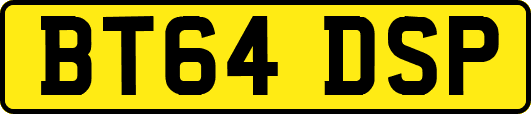 BT64 DSP